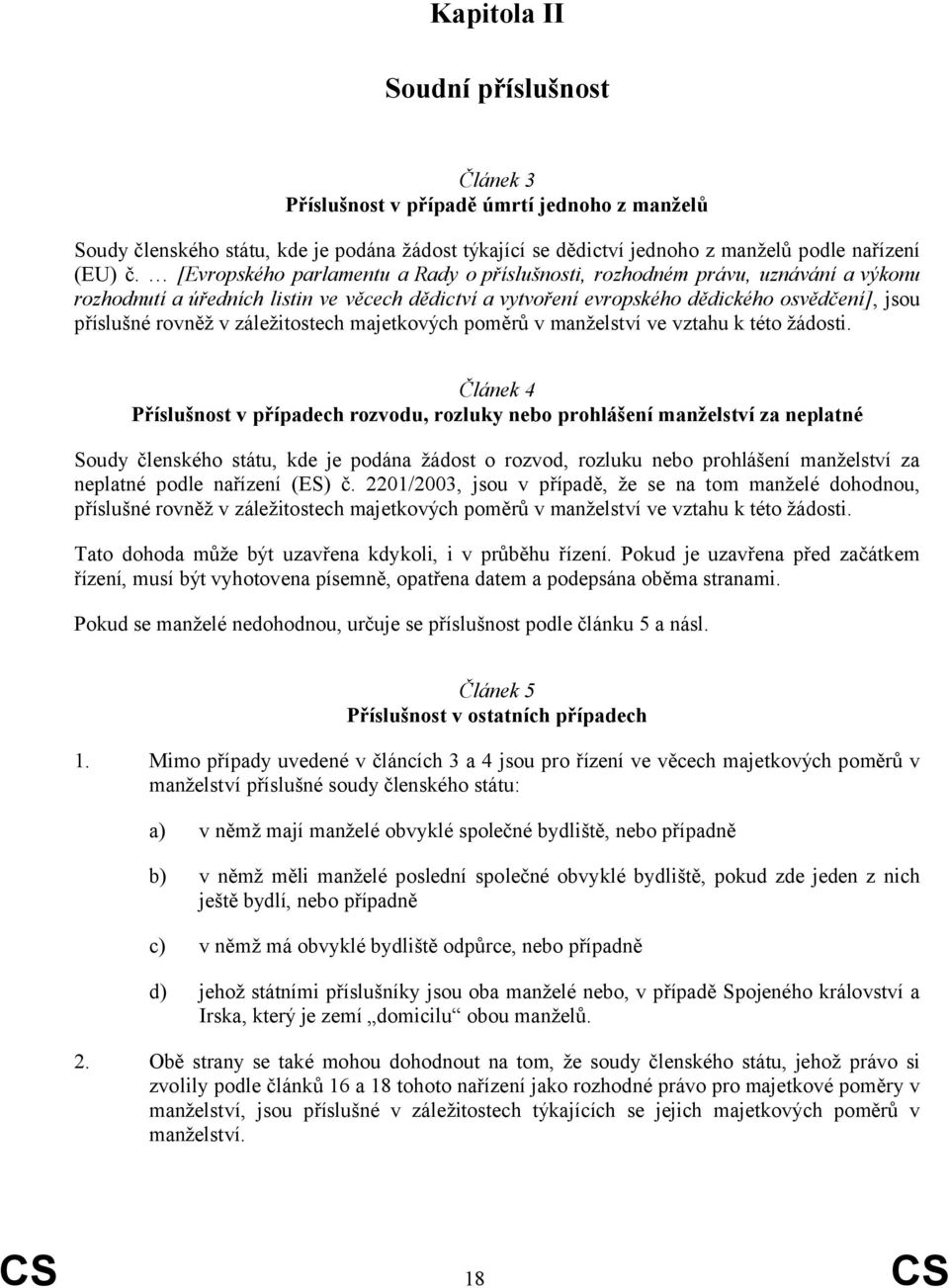 Kapitola II

Soudní příslušnost

Článek 3
Příslušnost v případě úmrtí jednoho z manželů

Soudy členského státu, kde je podána žádost týkající se dědictví jednoho z manželů podle nařízení (EU) č. … [Evropského parlamentu a Rady o příslušnosti, rozhodném právu, uznávání a výkonu rozhodnutí a úředních listin ve věcech dědictví a vytvoření evropského dědického osvědčení], jsou příslušné rovněž v záležitostech majetkových poměrů v manželství ve vztahu k této žádosti.

Článek 4
Příslušnost v případech rozvodu, rozluky nebo prohlášení manželství za neplatné

Soudy členského státu, kde je podána žádost o rozvod, rozluku nebo prohlášení manželství za neplatné podle nařízení (ES) č. 2201/2003, jsou v případě, že se na tom manželé dohodnou, příslušné rovněž v záležitostech majetkových poměrů v manželství ve vztahu k této žádosti.

Tato dohoda může být uzavřena kdykoli, i v průběhu řízení. Pokud je uzavřena před začátkem řízení, musí být vyhotovena písemně, opatřena datem a podepsána oběma stranami.

Pokud se manželé nedohodnou, určuje se příslušnost podle článku 5 a násl.

Článek 5
Příslušnost v ostatních případech

1. Mimo případy uvedené v článcích 3 a 4 jsou pro řízení ve věcech majetkových poměrů v manželství příslušné soudy členského státu:

a) v němž mají manželé obvyklé společné bydliště, nebo případně

b) v němž měli manželé poslední společné obvyklé bydliště, pokud zde jeden z nich ještě bydlí, nebo případně

c) v němž má obvyklé bydliště odpůrce, nebo případně

d) jehož státními příslušníky jsou oba manželé nebo, v případě Spojeného království a Irska, který je zemí „domicilu“ obou manželů.

2. Obě strany se také mohou dohodnout na tom, že soudy členského státu, jehož právo si zvolily podle článků 16 a 18 tohoto nařízení jako rozhodné právo pro majetkové poměry v manželství, jsou příslušné v záležitostech týkajících se jejich majetkových poměrů v manželství.

CS 18 CS